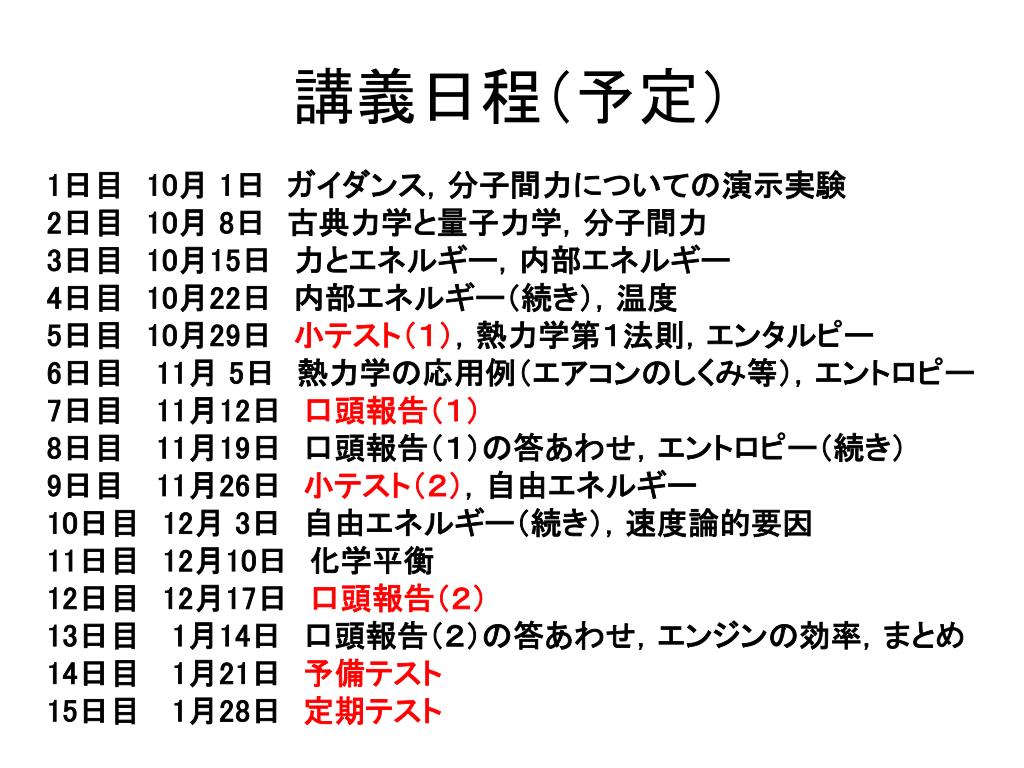 講義日程（予定）

1日目　10月 1日　ガイダンス，分子間力についての演示実験
2日目　10月 8日　古典力学と量子力学，分子間力
3日目　10月15日　力とエネルギー，内部エネルギー
4日目　10月22日　内部エネルギー（続き），温度
5日目　10月29日　小テスト（1），熱力学第1法則，エンタルピー
6日目　11月 5日　熱力学の応用例（エアコンのしくみ等），エントロピー
7日目　11月12日　口頭報告（1）
8日目　11月19日　口頭報告（1）の答あわせ，エントロピー（続き）
9日目　11月26日　小テスト（2），自由エネルギー
10日目　12月 3日　自由エネルギー（続き），速度論的要因
11日目　12月10日　化学平衡
12日目　12月17日　口頭報告（2）
13日目　1月14日　口頭報告（2）の答あわせ，エンジンの効率，まとめ
14日目　1月21日　予備テスト
15日目　1月28日　定期テスト